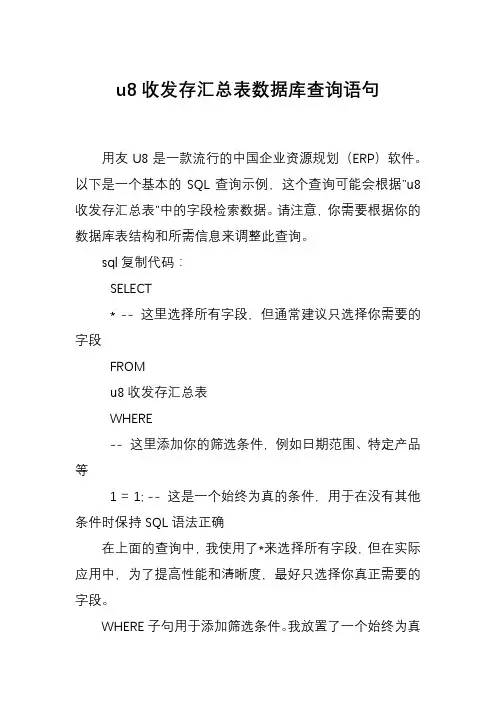 u8 收发存汇总表数据库查询语句

用友 U8 是一款流行的中国企业资源规划（ERP）软件。以下是一个基本的 SQL 查询示例，这个查询可能会根据"u8 收发存汇总表"中的字段检索数据。请注意，你需要根据你的数据库表结构和所需信息来调整此查询。

sql 复制代码：

SELECT

* -- 这里选择所有字段，但通常建议只选择你需要的字段

FROM

u8 收发存汇总表

WHERE

-- 这里添加你的筛选条件，例如日期范围、特定产品等

1 = 1; -- 这是一个始终为真的条件，用于在没有其他条件时保持 SQL 语法正确

在上面的查询中，我使用了*来选择所有字段，但在实际应用中，为了提高性能和清晰度，最好只选择你真正需要的字段。

WHERE 子句用于添加筛选条件。我放置了一个始终为真